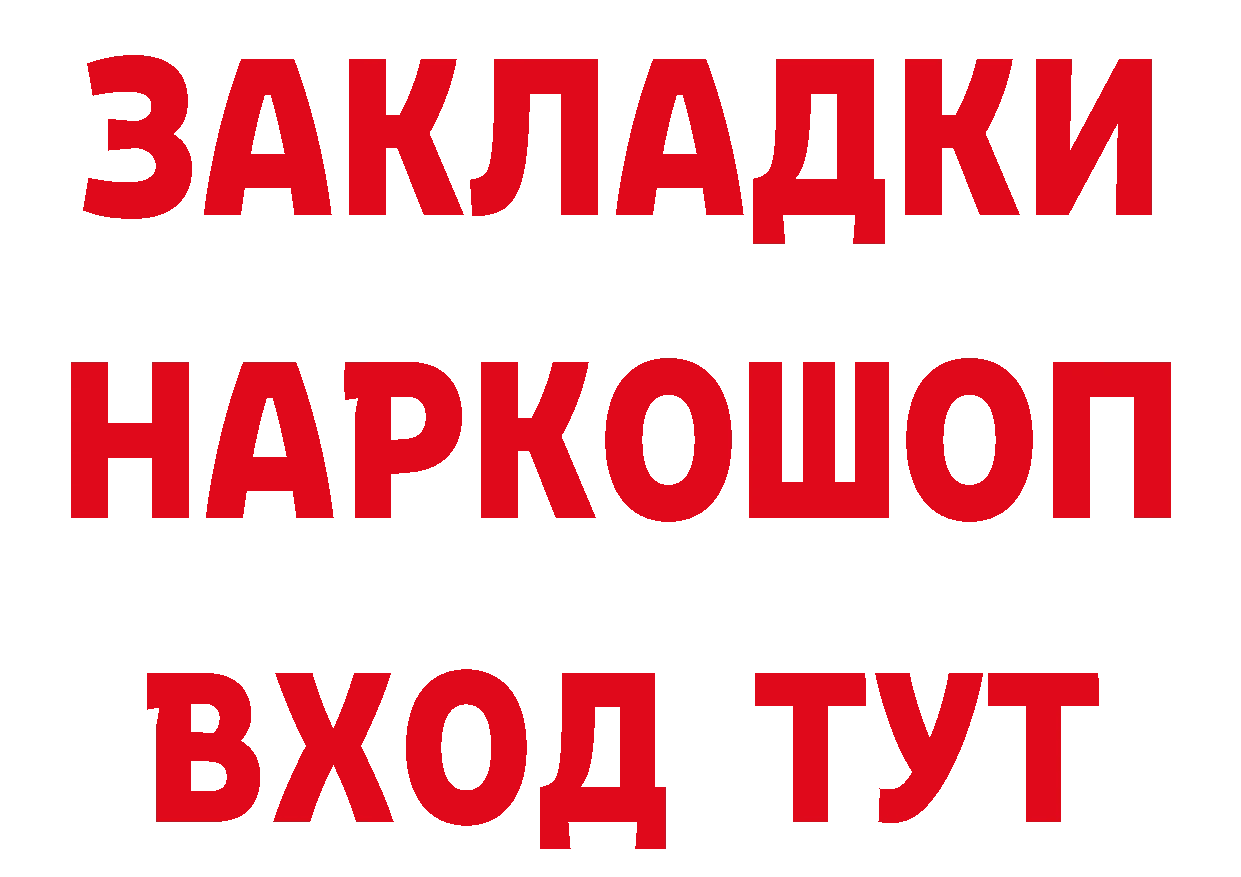 ЗАКЛАДКИ
НАРКОШОП
ВХОД ТУТ